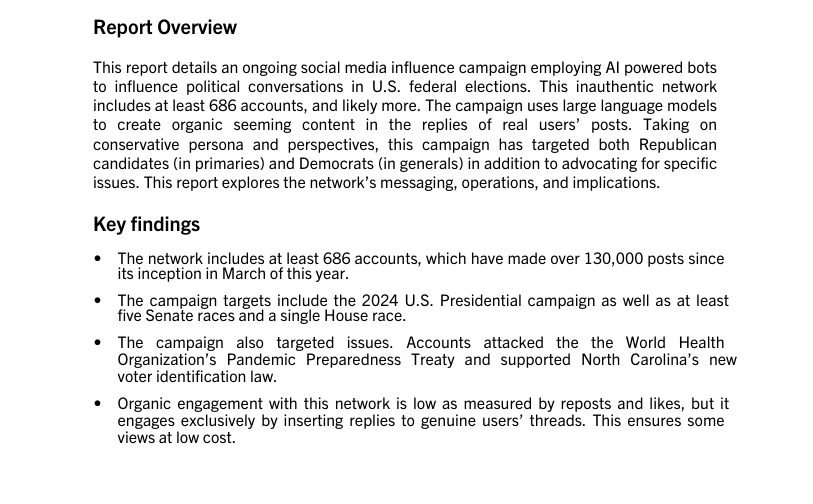 Report Overview

This report details an ongoing social media influence campaign employing AI powered bots to influence political conversations in U.S. federal elections. This inauthentic network includes at least 686 accounts, and likely more. The campaign uses large language models to create organic seeming content in the replies of real users' posts. Taking on conservative persona and perspectives, this campaign has targeted both Republican candidates (in primaries) and Democrats (in generals) in addition to advocating for specific issues. This report explores the network's messaging, operations, and implications.

Key findings

• The network includes at least 686 accounts, which have made over 130,000 posts since its inception in March of this year.

• The campaign targets include the 2024 U.S. Presidential campaign as well as at least five Senate races and a single House race.

• The campaign also targeted issues. Accounts attacked the the World Health Organization's Pandemic Preparedness Treaty and supported North Carolina's new voter identification law.

• Organic engagement with this network is low as measured by reposts and likes, but it engages exclusively by inserting replies to genuine users' threads. This ensures some views at low cost.